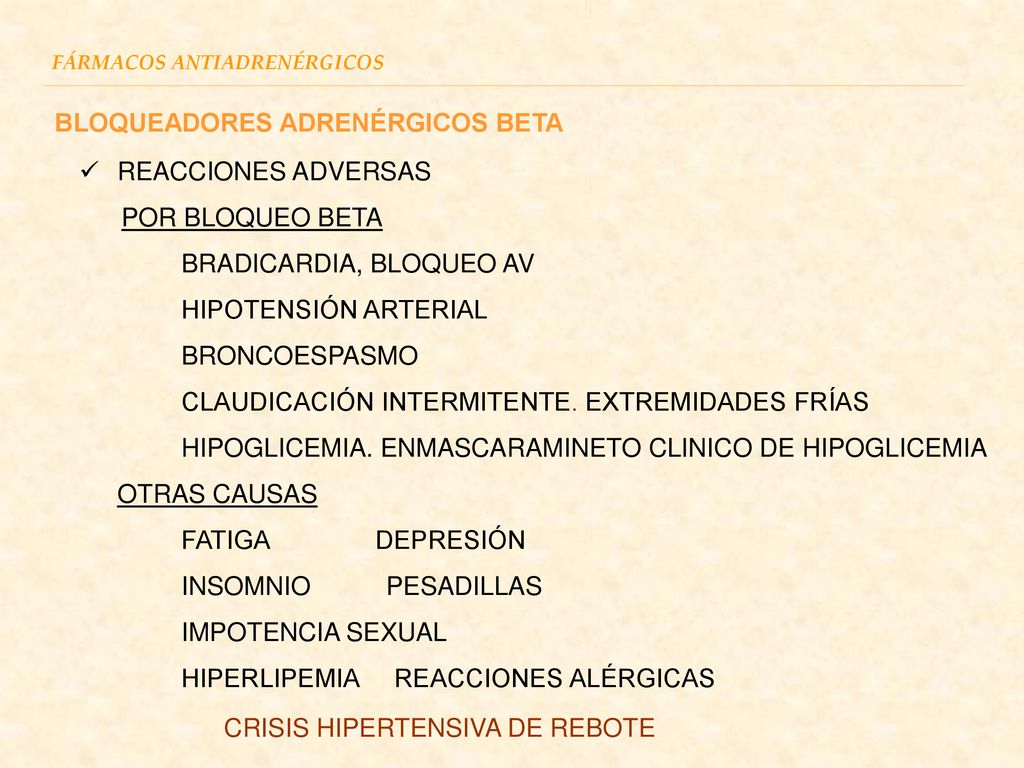 FÁRMACOS ANTIADRENÉRGICOS

BLOQUEADORES ADRENÉRGICOS BETA

✓ REACCIONES ADVERSAS

POR BLOQUEO BETA

BRADICARDIA, BLOQUEO AV

HIPOTENSIÓN ARTERIAL

BRONCOESPASMO

CLAUDICACIÓN INTERMITENTE. EXTREMIDADES FRÍAS

HIPOGLICEMIA. ENMASCARAMINETO CLINICO DE HIPOGLICEMIA

OTRAS CAUSAS

FATIGA DEPRESIÓN

INSOMNIO PESADILLAS

IMPOTENCIA SEXUAL

HIPERLIPEMIA REACCIONES ALÉRGICAS

CRISIS HIPERTENSIVA DE REBOTE